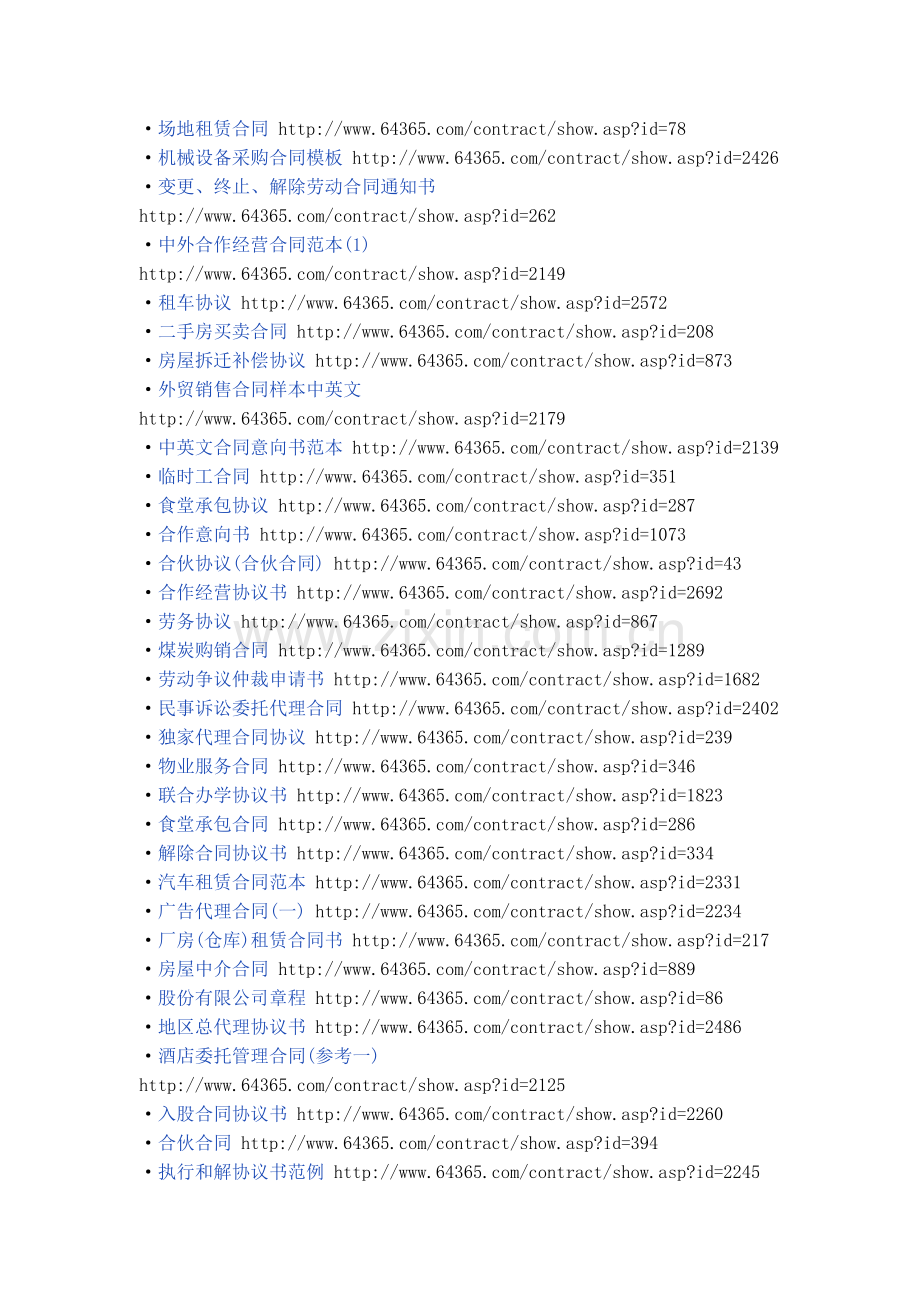 • 场地租赁合同 http://www.64365.com/contract/show.asp?id=78
• 机械设备采购合同模板 http://www.64365.com/contract/show.asp?id=2426
• 变更、终止、解除劳动合同通知书 http://www.64365.com/contract/show.asp?id=262
• 中外合作经营合同范本(1) http://www.64365.com/contract/show.asp?id=2149
• 租车协议 http://www.64365.com/contract/show.asp?id=2572
• 二手房买卖合同 http://www.64365.com/contract/show.asp?id=208
• 房屋拆迁补偿协议 http://www.64365.com/contract/show.asp?id=873
• 外贸销售合同样本中英文 http://www.64365.com/contract/show.asp?id=2179
• 中英文合同意向书范本 http://www.64365.com/contract/show.asp?id=2139
• 临时工合同 http://www.64365.com/contract/show.asp?id=351
• 食堂承包协议 http://www.64365.com/contract/show.asp?id=287
• 合作意向书 http://www.64365.com/contract/show.asp?id=1073
• 合伙协议(合伙合同) http://www.64365.com/contract/show.asp?id=43
• 合作经营协议书 http://www.64365.com/contract/show.asp?id=2692
• 劳务协议 http://www.64365.com/contract/show.asp?id=867
• 煤炭购销合同 http://www.64365.com/contract/show.asp?id=1289
• 劳动争议仲裁申请书 http://www.64365.com/contract/show.asp?id=1682
• 民事诉讼委托代理合同 http://www.64365.com/contract/show.asp?id=2402
• 独家代理合同协议 http://www.64365.com/contract/show.asp?id=239
• 物业服务合同 http://www.64365.com/contract/show.asp?id=346
• 联合办学协议书 http://www.64365.com/contract/show.asp?id=1823
• 食堂承包合同 http://www.64365.com/contract/show.asp?id=286
• 解除合同协议书 http://www.64365.com/contract/show.asp?id=334
• 汽车租赁合同范本 http://www.64365.com/contract/show.asp?id=2331
• 广告代理合同(一) http://www.64365.com/contract/show.asp?id=2234
• 厂房(仓库)租赁合同书 http://www.64365.com/contract/show.asp?id=217
• 房屋中介合同 http://www.64365.com/contract/show.asp?id=889
• 股份有限公司章程 http://www.64365.com/contract/show.asp?id=86
• 地区总代理协议书 http://www.64365.com/contract/show.asp?id=2486
• 酒店委托管理合同(参考一) http://www.64365.com/contract/show.asp?id=2125
• 入股合同协议书 http://www.64365.com/contract/show.asp?id=2260
• 合伙合同 http://www.64365.com/contract/show.asp?id=394
• 执行和解协议书范例 http://www.64365.com/contract/show.asp?id=2245

www.zixin.com.cn